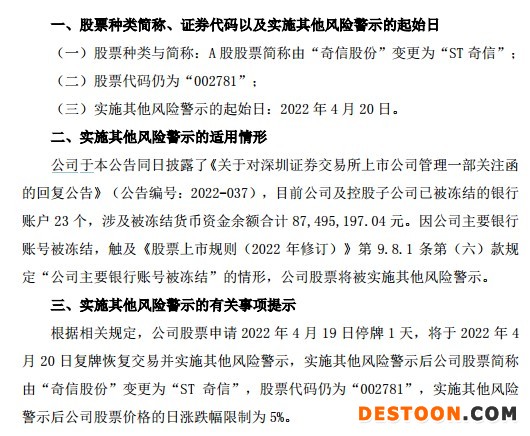 一、股票种类简称、证券代码以及实施其他风险警示的起始日

（一）股票种类与简称：A股股票简称由“奇信股份”变更为“ST奇信”；

（二）股票代码仍为“002781”；

（三）实施其他风险警示的起始日：2022年4月20日。

二、实施其他风险警示的适用情形

公司于本公告同日披露了《关于对深圳证券交易所上市公司管理一部关注函的回复公告》（公告编号：2022-037），目前公司及控股子公司已被冻结的银行账户23个，涉及被冻结货币资金余额合计87,495,197.04元。因公司主要银行账号被冻结，触及《股票上市规则（2022年修订）》第9.8.1条第（六）款规定“公司主要银行账号被冻结”的情形，公司股票将被实施其他风险警示。

三、实施其他风险警示的有关事项提示

根据相关规定，公司股票申请2022年4月19日停牌1天，将于2022年4月20日复牌恢复交易并实施其他风险警示，实施其他风险警示后公司股票简称由“奇信股份”变更为“ST奇信”，股票代码仍为“002781”，实施其他风险警示后公司股票价格的日涨跌幅限制为5%。

DESTOON.COM